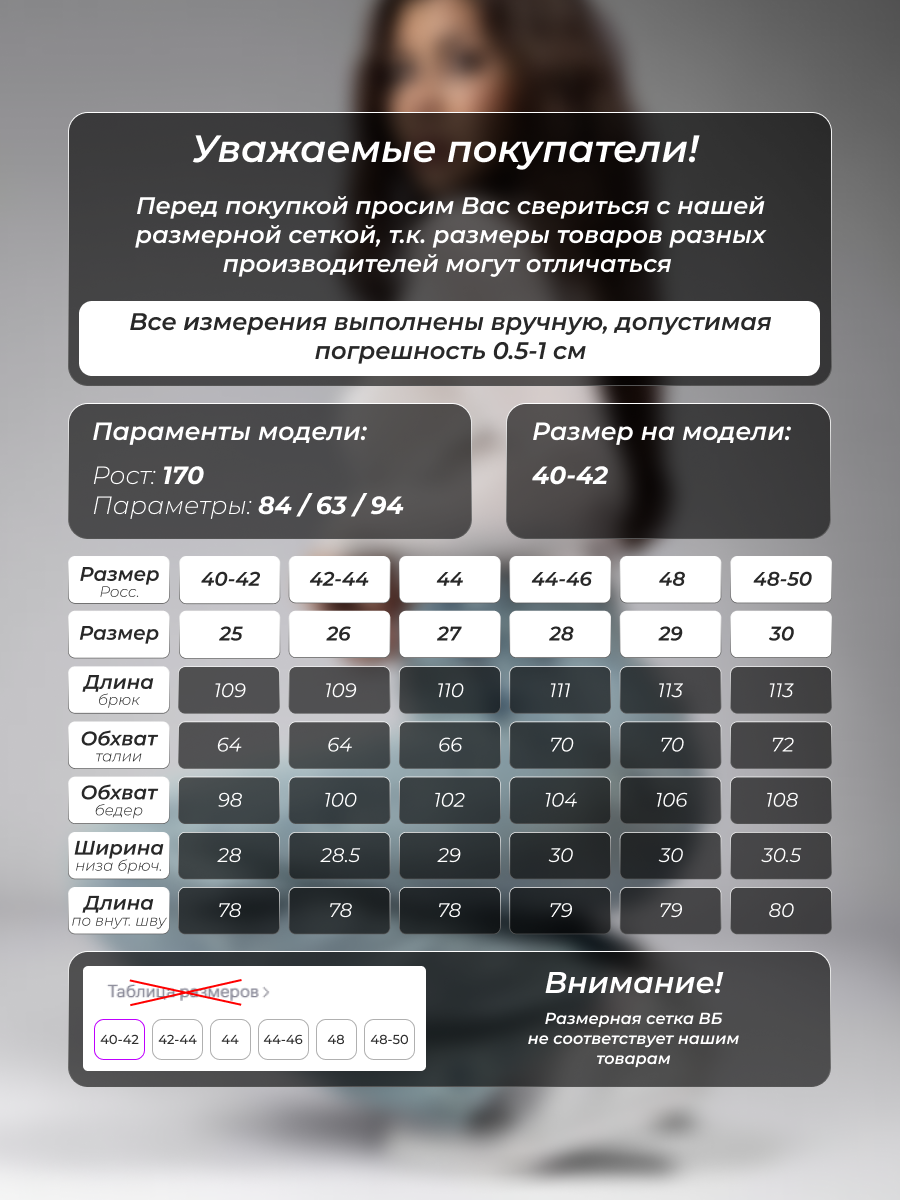 Уважаемые покупатели!

Перед покупкой просим Вас свериться с нашей размерной сеткой, т.к. размеры товаров разных производителей могут отличаться

Все измерения выполнены вручную, допустимая погрешность 0.5-1 см

Параменты модели:

Рост: 170
Параметры: 84 / 63 / 94

Размер на модели:

40-42

| Размер Росс. | 40-42 | 42-44 | 44 | 44-46 | 48 | 48-50 |
|---|---|---|---|---|---|---|
| Размер | 25 | 26 | 27 | 28 | 29 | 30 |
| Длина брюк | 109 | 109 | 110 | 111 | 113 | 113 |
| Обхват талии | 64 | 64 | 66 | 70 | 70 | 72 |
| Обхват бедер | 98 | 100 | 102 | 104 | 106 | 108 |
| Ширина низа брюч. | 28 | 28.5 | 29 | 30 | 30 | 30.5 |
| Длина по внут. шву | 78 | 78 | 78 | 79 | 79 | 80 |

Таблица размеров >

40-42 42-44 44 44-46 48 48-50

Внимание!

Размерная сетка ВБ не соответствует нашим товарам